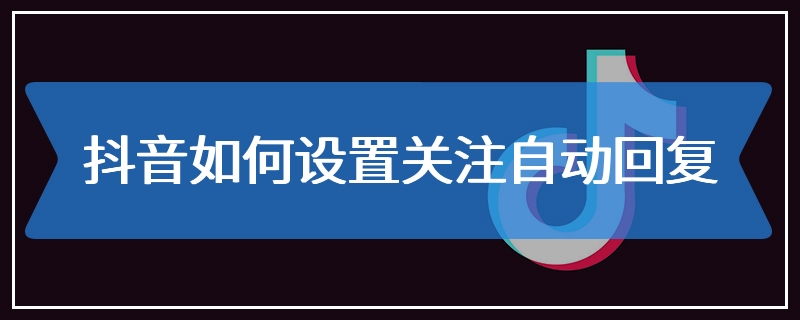 抖音如何设置关注自动回复